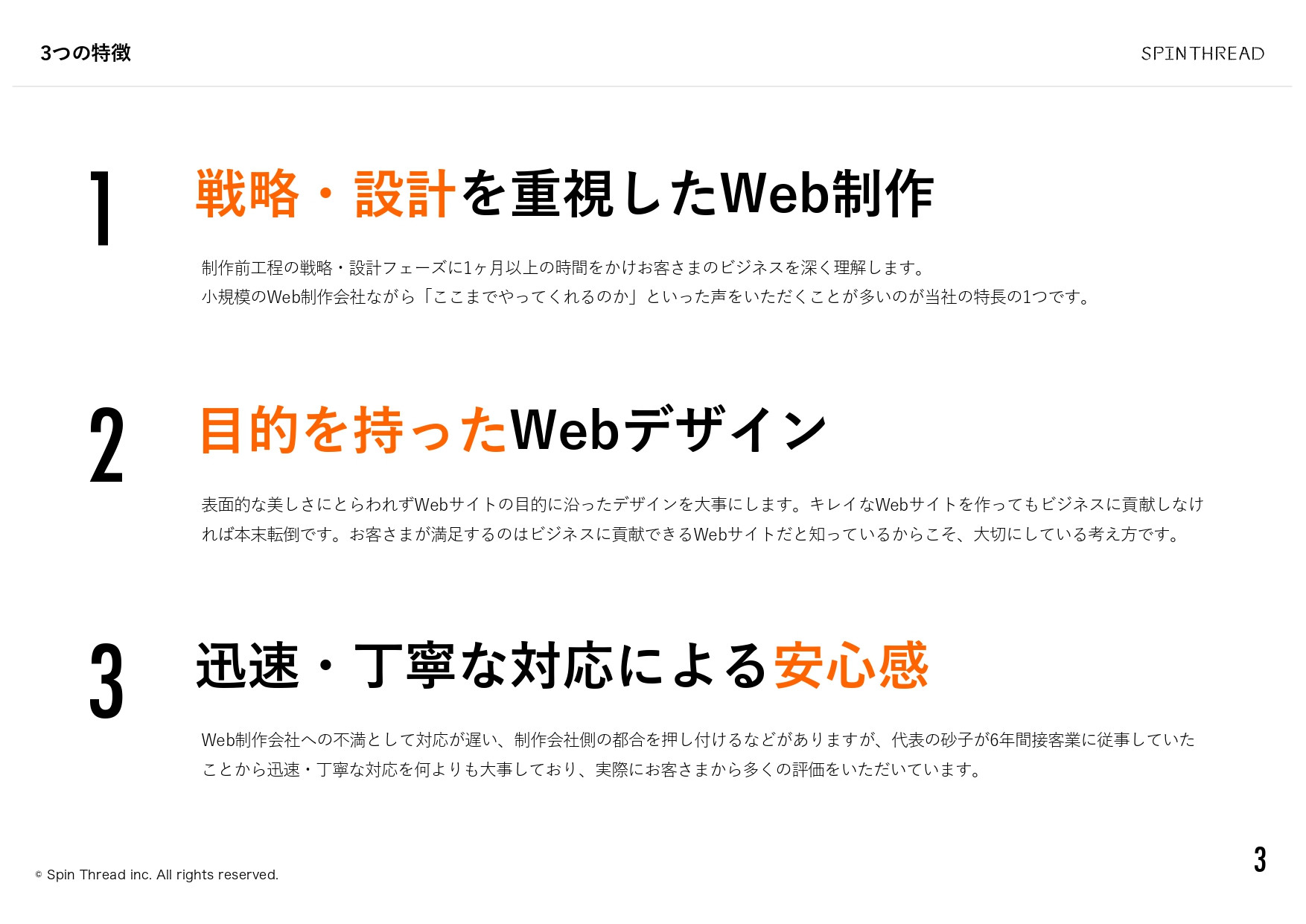 3つの特徴

SPINTHREAD

1

戦略・設計を重視したWeb制作

制作前工程の戦略・設計フェーズに1ヶ月以上の時間をかけお客さまのビジネスを深く理解します。
小規模のWeb制作会社ながら「ここまでやってくれるのか」といった声をいただくことが多いのが当社の特長の1つです。

2

目的を持ったWebデザイン

表面的な美しさにとらわれずWebサイトの目的に沿ったデザインを大事にします。キレイなWebサイトを作ってもビジネスに貢献しなければ本末転倒です。お客さまが満足するのはビジネスに貢献できるWebサイトだと知っているからこそ、大切にしている考え方です。

3

迅速・丁寧な対応による安心感

Web制作会社への不満として対応が遅い、制作会社側の都合を押し付けるなどがありますが、代表の砂子が6年間接客業に従事していたことから迅速・丁寧な対応を何よりも大事しており、実際にお客さまから多くの評価をいただいています。

© Spin Thread inc. All rights reserved.

3